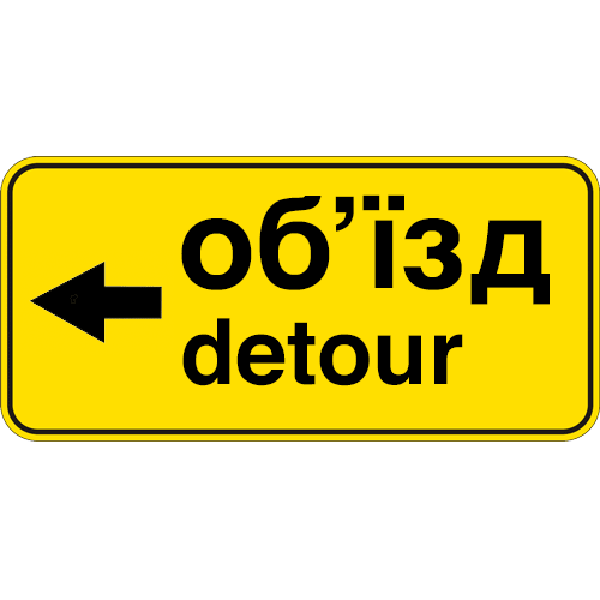 об’їзд
detour